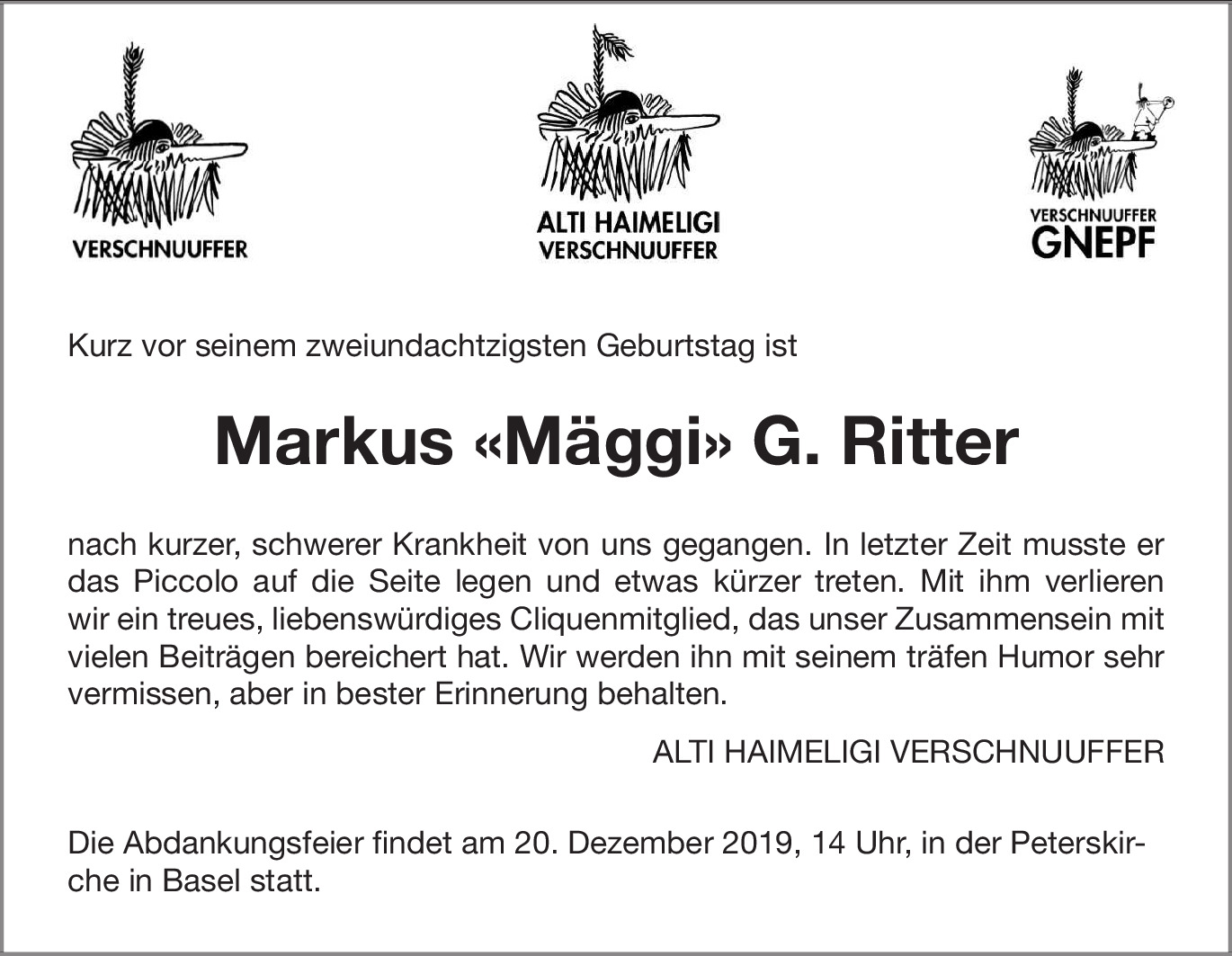 VERSCHNUUFFER

ALTI HAIMELIGI
VERSCHNUUFFER

VERSCHNUUFFER
GNEPF

Kurz vor seinem zweiundachtzigsten Geburtstag ist

Markus «Mäggi» G. Ritter

nach kurzer, schwerer Krankheit von uns gegangen. In letzter Zeit musste er das Piccolo auf die Seite legen und etwas kürzer treten. Mit ihm verlieren wir ein treues, liebenswürdiges Cliquenmitglied, das unser Zusammensein mit vielen Beiträgen bereichert hat. Wir werden ihn mit seinem träfen Humor sehr vermissen, aber in bester Erinnerung behalten.

ALTI HAIMELIGI VERSCHNUUFFER

Die Abdankungsfeier findet am 20. Dezember 2019, 14 Uhr, in der Peterskirche in Basel statt.